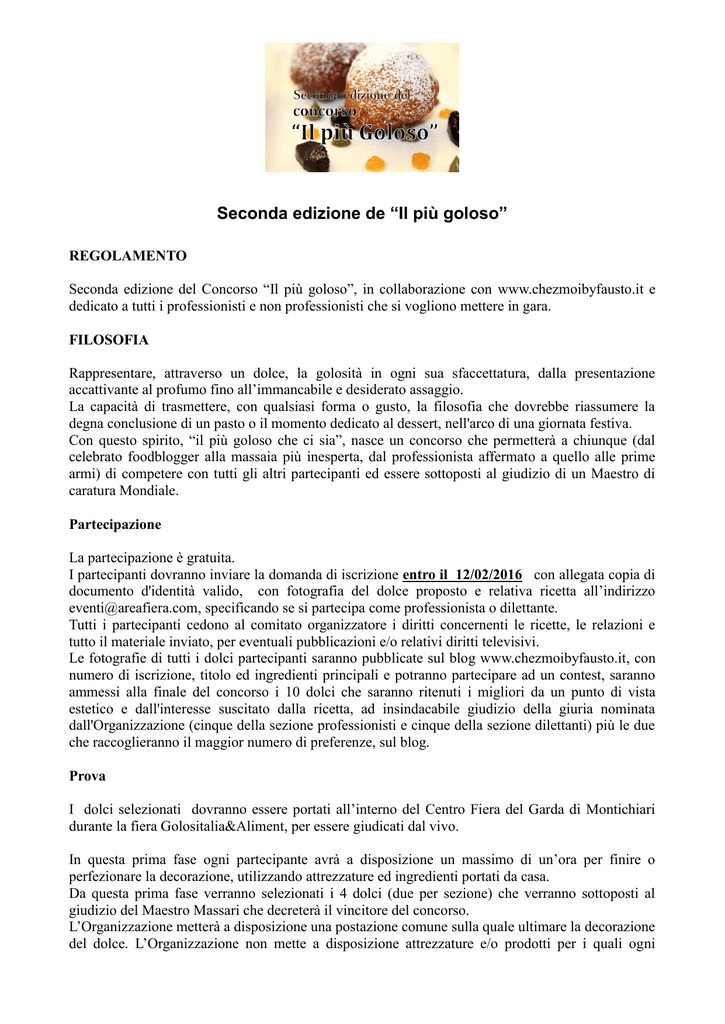 Seconda edizione del
concorso
“Il più Goloso”

Seconda edizione de “Il più goloso”

REGOLAMENTO

Seconda edizione del Concorso “Il più goloso”, in collaborazione con www.chezmoibyfausto.it e dedicato a tutti i professionisti e non professionisti che si vogliono mettere in gara.

FILOSOFIA

Rappresentare, attraverso un dolce, la golosità in ogni sua sfaccettatura, dalla presentazione accattivante al profumo fino all’immancabile e desiderato assaggio.
La capacità di trasmettere, con qualsiasi forma o gusto, la filosofia che dovrebbe riassumere la degna conclusione di un pasto o il momento dedicato al dessert, nell'arco di una giornata festiva.
Con questo spirito, “il più goloso che ci sia”, nasce un concorso che permetterà a chiunque (dal celebrato foodblogger alla massaia più inesperta, dal professionista affermato a quello alle prime armi) di competere con tutti gli altri partecipanti ed essere sottoposti al giudizio di un Maestro di caratura Mondiale.

Partecipazione

La partecipazione è gratuita.
I partecipanti dovranno inviare la domanda di iscrizione entro il 12/02/2016 con allegata copia di documento d'identità valido, con fotografia del dolce proposto e relativa ricetta all’indirizzo eventi@areafiera.com, specificando se si partecipa come professionista o dilettante.
Tutti i partecipanti cedono al comitato organizzatore i diritti concernenti le ricette, le relazioni e tutto il materiale inviato, per eventuali pubblicazioni e/o relativi diritti televisivi.
Le fotografie di tutti i dolci partecipanti saranno pubblicate sul blog www.chezmoibyfausto.it, con numero di iscrizione, titolo ed ingredienti principali e potranno partecipare ad un contest, saranno ammessi alla finale del concorso i 10 dolci che saranno ritenuti i migliori da un punto di vista estetico e dall'interesse suscitato dalla ricetta, ad insindacabile giudizio della giuria nominata dall'Organizzazione (cinque della sezione professionisti e cinque della sezione dilettanti) più le due che raccoglieranno il maggior numero di preferenze, sul blog.

Prova

I dolci selezionati dovranno essere portati all’interno del Centro Fiera del Garda di Montichiari durante la fiera Golositalia&Aliment, per essere giudicati dal vivo.

In questa prima fase ogni partecipante avrà a disposizione un massimo di un’ora per finire o perfezionare la decorazione, utilizzando attrezzature ed ingredienti portati da casa.
Da questa prima fase verranno selezionati i 4 dolci (due per sezione) che verranno sottoposti al giudizio del Maestro Massari che decreterà il vincitore del concorso.
L’Organizzazione metterà a disposizione una postazione comune sulla quale ultimare la decorazione del dolce. L’Organizzazione non mette a disposizione attrezzature e/o prodotti per i quali ogni